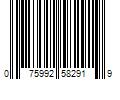 0 75992 58291 9